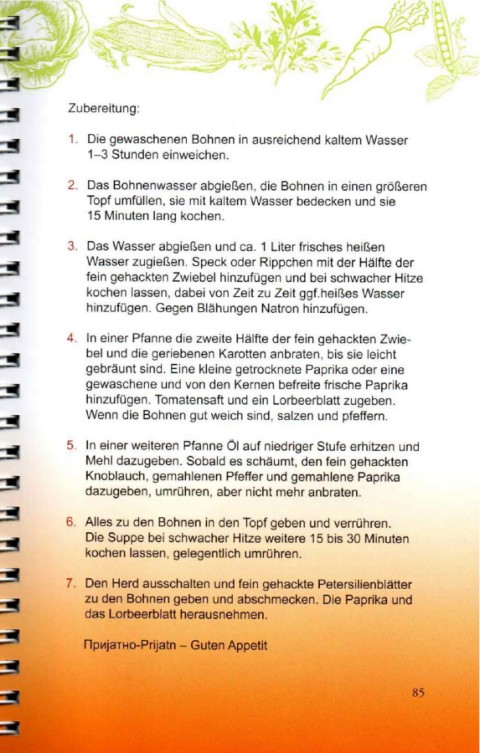 Zubereitung:

1. Die gewaschenen Bohnen in ausreichend kaltem Wasser 1–3 Stunden einweichen.

2. Das Bohnenwasser abgießen, die Bohnen in einen größeren Topf umfüllen, sie mit kaltem Wasser bedecken und sie 15 Minuten lang kochen.

3. Das Wasser abgießen und ca. 1 Liter frisches heißen Wasser zugießen. Speck oder Rippchen mit der Hälfte der fein gehackten Zwiebel hinzufügen und bei schwacher Hitze kochen lassen, dabei von Zeit zu Zeit ggf.heißes Wasser hinzufügen. Gegen Blähungen Natron hinzufügen.

4. In einer Pfanne die zweite Hälfte der fein gehackten Zwiebel und die geriebenen Karotten anbraten, bis sie leicht gebräunt sind. Eine kleine getrocknete Paprika oder eine gewaschene und von den Kernen befreite frische Paprika hinzufügen. Tomatensaft und ein Lorbeerblatt zugeben. Wenn die Bohnen gut weich sind, salzen und pfeffern.

5. In einer weiteren Pfanne Öl auf niedriger Stufe erhitzen und Mehl dazugeben. Sobald es schäumt, den fein gehackten Knoblauch, gemahlenen Pfeffer und gemahlene Paprika dazugeben, umrühren, aber nicht mehr anbraten.

6. Alles zu den Bohnen in den Topf geben und verrühren. Die Suppe bei schwacher Hitze weitere 15 bis 30 Minuten kochen lassen, gelegentlich umrühren.

7. Den Herd ausschalten und fein gehackte Petersilienblätter zu den Bohnen geben und abschmecken. Die Paprika und das Lorbeerblatt herausnehmen.

Пријатно-Prijatn – Guten Appetit

85